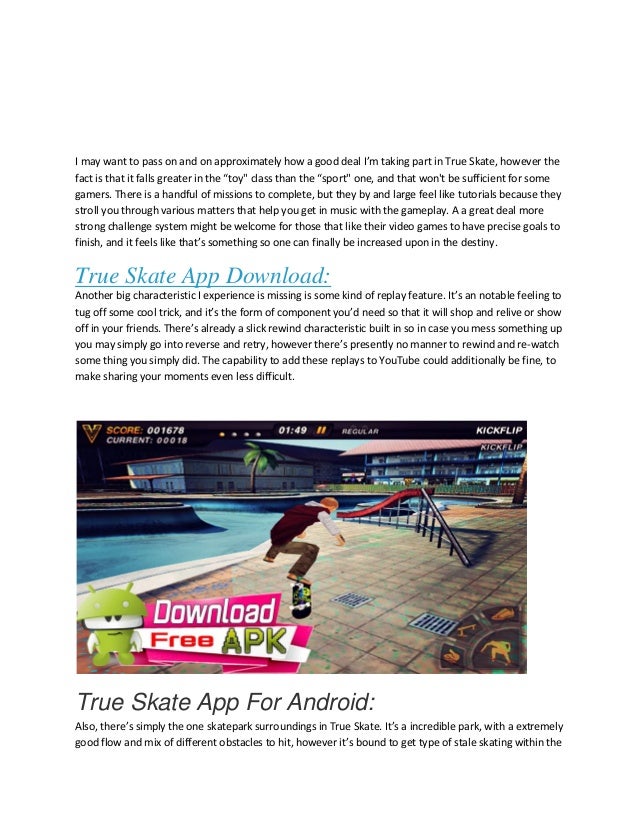 I may want to pass on and on approximately how a good deal I'm taking part in True Skate, however the fact is that it falls greater in the "toy" class than the "sport" one, and that won't be sufficient for some gamers. There is a handful of missions to complete, but they by and large feel like tutorials because they stroll you through various matters that help you get in music with the gameplay. A a great deal more strong challenge system might be welcome for those that like their video games to have precise goals to finish, and it feels like that's something so one can finally be increased upon in the destiny.

True Skate App Download:

Another big characteristic I experience is missing is some kind of replay feature. It's an notable feeling to tug off some cool trick, and it's the form of component you'd need so that it will shop and relive or show off in your friends. There's already a slick rewind characteristic built in so in case you mess something up you may simply go into reverse and retry, however there's presently no manner to rewind and re-watch some thing you simply did. The capability to add these replays to YouTube could additionally be fine, to make sharing your moments even less difficult.

SCORE: 001678
CURRENT: 00018
01:49
REGULAR
KICKFLIP
KICKFLIP
Download
Free APK

True Skate App For Android:

Also, there's simply the one skatepark surroundings in True Skate. It's a incredible park, with a extremely good flow and mix of different obstacles to hit, however it's bound to get type of stale skating within the